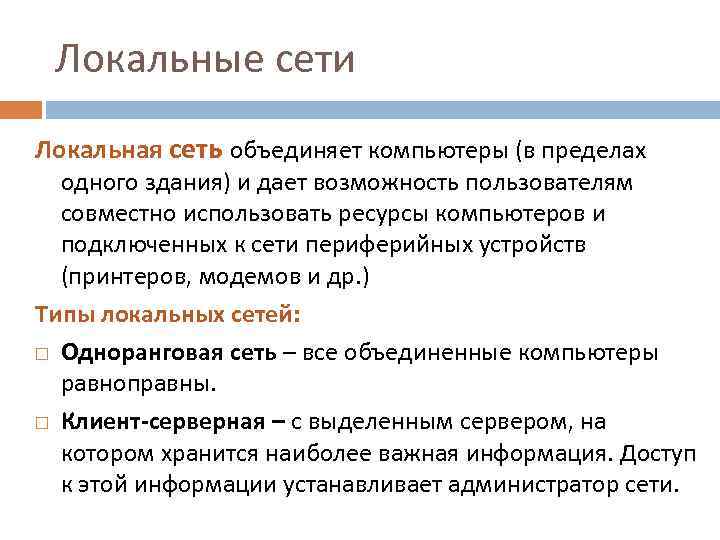 Локальные сети

Локальная сеть объединяет компьютеры (в пределах одного здания) и дает возможность пользователям совместно использовать ресурсы компьютеров и подключенных к сети периферийных устройств (принтеров, модемов и др.)

Типы локальных сетей:

□ Одноранговая сеть – все объединенные компьютеры равноправны.

□ Клиент-серверная – с выделенным сервером, на котором хранится наиболее важная информация. Доступ к этой информации устанавливает администратор сети.